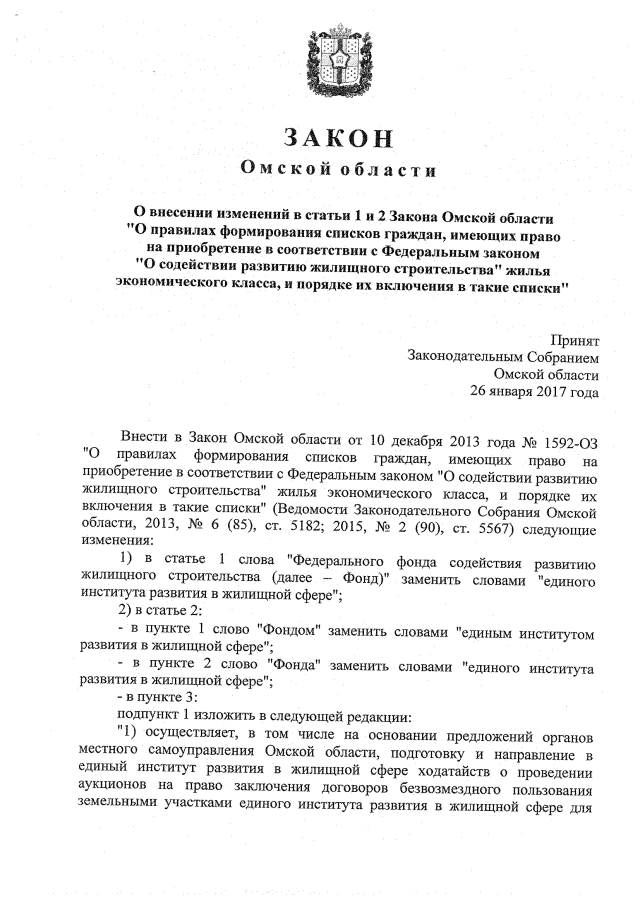 ЗАКОН
Омской области

О внесении изменений в статьи 1 и 2 Закона Омской области "О правилах формирования списков граждан, имеющих право на приобретение в соответствии с Федеральным законом "О содействии развитию жилищного строительства" жилья экономического класса, и порядке их включения в такие списки"

Принят
Законодательным Собранием
Омской области
26 января 2017 года

Внести в Закон Омской области от 10 декабря 2013 года № 1592-ОЗ "О правилах формирования списков граждан, имеющих право на приобретение в соответствии с Федеральным законом "О содействии развитию жилищного строительства" жилья экономического класса, и порядке их включения в такие списки" (Ведомости Законодательного Собрания Омской области, 2013, № 6 (85), ст. 5182; 2015, № 2 (90), ст. 5567) следующие изменения:

1) в статье 1 слова "Федерального фонда содействия развитию жилищного строительства (далее – Фонд)" заменить словами "единого института развития в жилищной сфере";

2) в статье 2:

- в пункте 1 слово "Фондом" заменить словами "единым институтом развития в жилищной сфере";

- в пункте 2 слово "Фонда" заменить словами "единого института развития в жилищной сфере";

- в пункте 3:

подпункт 1 изложить в следующей редакции:

"1) осуществляет, в том числе на основании предложений органов местного самоуправления Омской области, подготовку и направление в единый институт развития в жилищной сфере ходатайств о проведении аукционов на право заключения договоров безвозмездного пользования земельными участками единого института развития в жилищной сфере для